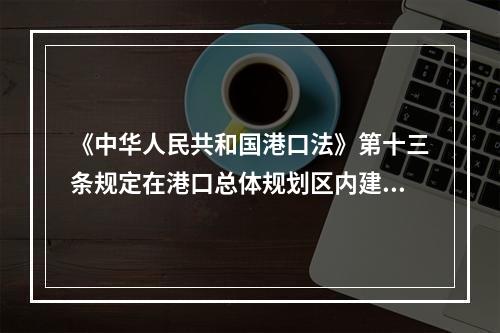 《中华人民共和国港口法》第十三条规定在港口总体规划区内建...